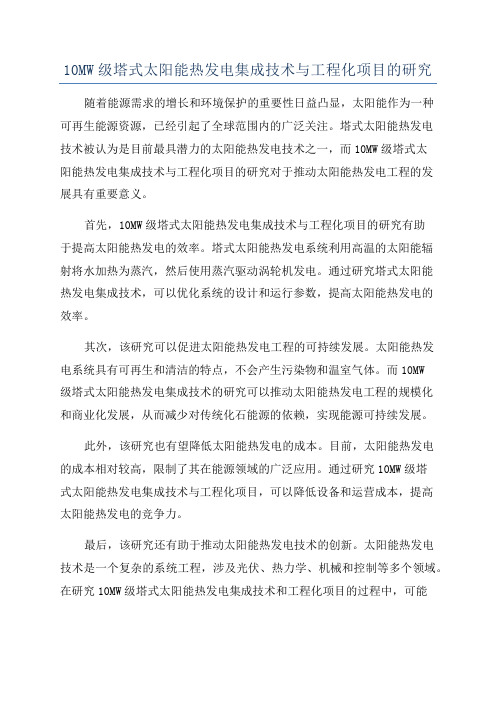 10MW级塔式太阳能热发电集成技术与工程化项目的研究

随着能源需求的增长和环境保护的重要性日益凸显，太阳能作为一种可再生能源资源，已经引起了全球范围内的广泛关注。塔式太阳能热发电技术被认为是目前最具潜力的太阳能热发电技术之一，而10MW级塔式太阳能热发电集成技术与工程化项目的研究对于推动太阳能热发电工程的发展具有重要意义。

首先，10MW级塔式太阳能热发电集成技术与工程化项目的研究有助于提高太阳能热发电的效率。塔式太阳能热发电系统利用高温的太阳能辐射将水加热为蒸汽，然后使用蒸汽驱动涡轮机发电。通过研究塔式太阳能热发电集成技术，可以优化系统的设计和运行参数，提高太阳能热发电的效率。

其次，该研究可以促进太阳能热发电工程的可持续发展。太阳能热发电系统具有可再生和清洁的特点，不会产生污染物和温室气体。而10MW级塔式太阳能热发电集成技术的研究可以推动太阳能热发电工程的规模化和商业化发展，从而减少对传统化石能源的依赖，实现能源可持续发展。

此外，该研究也有望降低太阳能热发电的成本。目前，太阳能热发电的成本相对较高，限制了其在能源领域的广泛应用。通过研究10MW级塔式太阳能热发电集成技术与工程化项目，可以降低设备和运营成本，提高太阳能热发电的竞争力。

最后，该研究还有助于推动太阳能热发电技术的创新。太阳能热发电技术是一个复杂的系统工程，涉及光伏、热力学、机械和控制等多个领域。在研究10MW级塔式太阳能热发电集成技术和工程化项目的过程中，可能